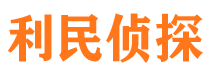 利民侦探